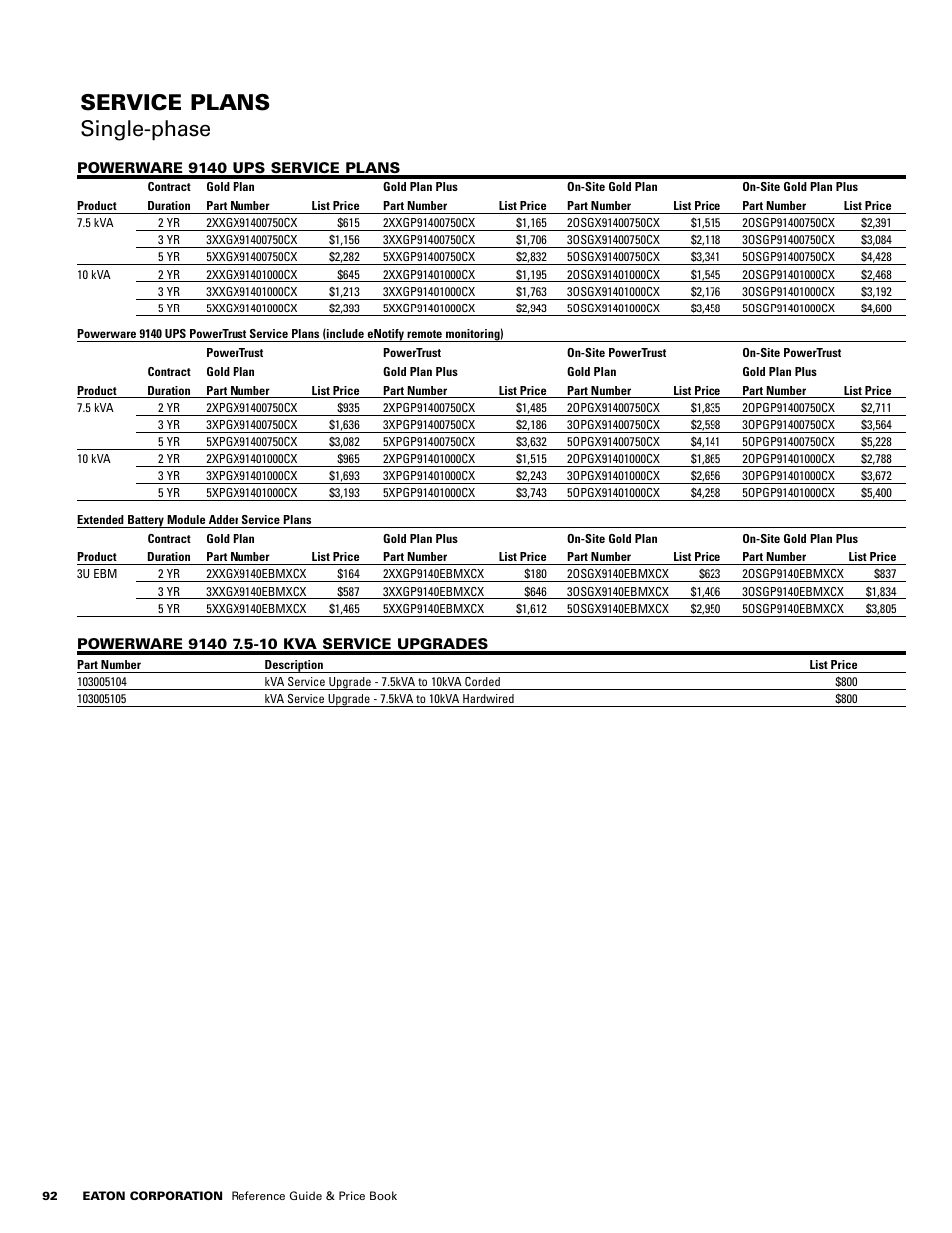 SERVICE PLANS
Single-phase

POWERWARE 9140 UPS SERVICE PLANS

| Product | Contract Duration | Gold Plan Part Number | List Price | Gold Plan Plus Part Number | List Price | On-Site Gold Plan Part Number | List Price | On-Site Gold Plan Plus Part Number | List Price |
|---|---|---|---|---|---|---|---|---|---|
| 7.5 kVA | 2 YR | 2XXGX91400750CX | $615 | 2XXGP91400750CX | $1,165 | 2OSGX91400750CX | $1,515 | 2OSGP91400750CX | $2,391 |
| | 3 YR | 3XXGX91400750CX | $1,156 | 3XXGP91400750CX | $1,706 | 3OSGX91400750CX | $2,118 | 3OSGP91400750CX | $3,084 |
| | 5 YR | 5XXGX91400750CX | $2,282 | 5XXGP91400750CX | $2,832 | 5OSGX91400750CX | $3,341 | 5OSGP91400750CX | $4,428 |
| 10 kVA | 2 YR | 2XXGX91401000CX | $645 | 2XXGP91401000CX | $1,195 | 2OSGX91401000CX | $1,545 | 2OSGP91401000CX | $2,468 |
| | 3 YR | 3XXGX91401000CX | $1,213 | 3XXGP91401000CX | $1,763 | 3OSGX91401000CX | $2,176 | 3OSGP91401000CX | $3,192 |
| | 5 YR | 5XXGX91401000CX | $2,393 | 5XXGP91401000CX | $2,943 | 5OSGX91401000CX | $3,458 | 5OSGP91401000CX | $4,600 |

Powerware 9140 UPS PowerTrust Service Plans (include eNotify remote monitoring)

| Product | Contract Duration | PowerTrust Gold Plan Part Number | List Price | PowerTrust Gold Plan Plus Part Number | List Price | On-Site PowerTrust Gold Plan Part Number | List Price | On-Site PowerTrust Gold Plan Plus Part Number | List Price |
|---|---|---|---|---|---|---|---|---|---|
| 7.5 kVA | 2 YR | 2XPGX91400750CX | $935 | 2XPGP91400750CX | $1,485 | 2OPGX91400750CX | $1,835 | 2OPGP91400750CX | $2,711 |
| | 3 YR | 3XPGX91400750CX | $1,636 | 3XPGP91400750CX | $2,186 | 3OPGX91400750CX | $2,598 | 3OPGP91400750CX | $3,564 |
| | 5 YR | 5XPGX91400750CX | $3,082 | 5XPGP91400750CX | $3,632 | 5OPGX91400750CX | $4,141 | 5OPGP91400750CX | $5,228 |
| 10 kVA | 2 YR | 2XPGX91401000CX | $965 | 2XPGP91401000CX | $1,515 | 2OPGX91401000CX | $1,865 | 2OPGP91401000CX | $2,788 |
| | 3 YR | 3XPGX91401000CX | $1,693 | 3XPGP91401000CX | $2,243 | 3OPGX91401000CX | $2,656 | 3OPGP91401000CX | $3,672 |
| | 5 YR | 5XPGX91401000CX | $3,193 | 5XPGP91401000CX | $3,743 | 5OPGX91401000CX | $4,258 | 5OPGP91401000CX | $5,400 |

Extended Battery Module Adder Service Plans

| Product | Contract Duration | Gold Plan Part Number | List Price | Gold Plan Plus Part Number | List Price | On-Site Gold Plan Part Number | List Price | On-Site Gold Plan Plus Part Number | List Price |
|---|---|---|---|---|---|---|---|---|---|
| 3U EBM | 2 YR | 2XXGX9140EBMXCX | $164 | 2XXGP9140EBMXCX | $180 | 2OSGX9140EBMXCX | $623 | 2OSGP9140EBMXCX | $837 |
| | 3 YR | 3XXGX9140EBMXCX | $587 | 3XXGP9140EBMXCX | $646 | 3OSGX9140EBMXCX | $1,406 | 3OSGP9140EBMXCX | $1,834 |
| | 5 YR | 5XXGX9140EBMXCX | $1,465 | 5XXGP9140EBMXCX | $1,612 | 5OSGX9140EBMXCX | $2,950 | 5OSGP9140EBMXCX | $3,805 |

POWERWARE 9140 7.5-10 KVA SERVICE UPGRADES

| Part Number | Description | List Price |
|---|---|---|
| 103005104 | kVA Service Upgrade - 7.5kVA to 10kVA Corded | $800 |
| 103005105 | kVA Service Upgrade - 7.5kVA to 10kVA Hardwired | $800 |

92 EATON CORPORATION Reference Guide & Price Book